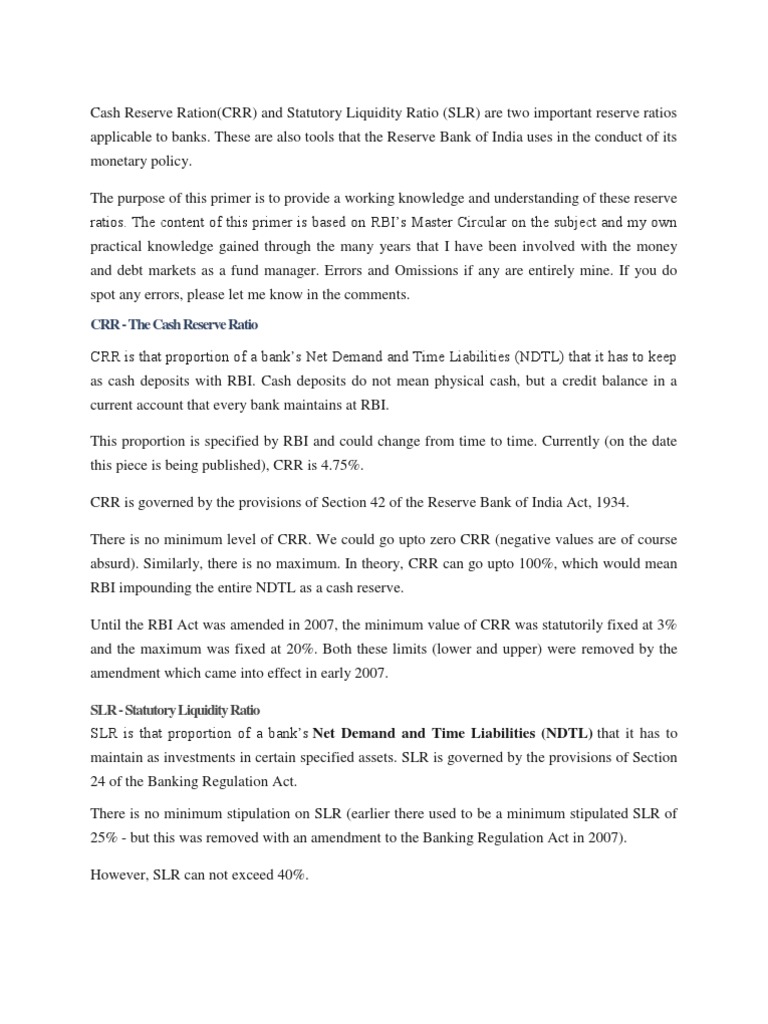 Cash Reserve Ration(CRR) and Statutory Liquidity Ratio (SLR) are two important reserve ratios applicable to banks. These are also tools that the Reserve Bank of India uses in the conduct of its monetary policy.

The purpose of this primer is to provide a working knowledge and understanding of these reserve ratios. The content of this primer is based on RBI's Master Circular on the subject and my own practical knowledge gained through the many years that I have been involved with the money and debt markets as a fund manager. Errors and Omissions if any are entirely mine. If you do spot any errors, please let me know in the comments.

CRR - The Cash Reserve Ratio

CRR is that proportion of a bank's Net Demand and Time Liabilities (NDTL) that it has to keep as cash deposits with RBI. Cash deposits do not mean physical cash, but a credit balance in a current account that every bank maintains at RBI.

This proportion is specified by RBI and could change from time to time. Currently (on the date this piece is being published), CRR is 4.75%.

CRR is governed by the provisions of Section 42 of the Reserve Bank of India Act, 1934.

There is no minimum level of CRR. We could go upto zero CRR (negative values are of course absurd). Similarly, there is no maximum. In theory, CRR can go upto 100%, which would mean RBI impounding the entire NDTL as a cash reserve.

Until the RBI Act was amended in 2007, the minimum value of CRR was statutorily fixed at 3% and the maximum was fixed at 20%. Both these limits (lower and upper) were removed by the amendment which came into effect in early 2007.

SLR - Statutory Liquidity Ratio
SLR is that proportion of a bank's Net Demand and Time Liabilities (NDTL) that it has to maintain as investments in certain specified assets. SLR is governed by the provisions of Section 24 of the Banking Regulation Act.

There is no minimum stipulation on SLR (earlier there used to be a minimum stipulated SLR of 25% - but this was removed with an amendment to the Banking Regulation Act in 2007).

However, SLR can not exceed 40%.